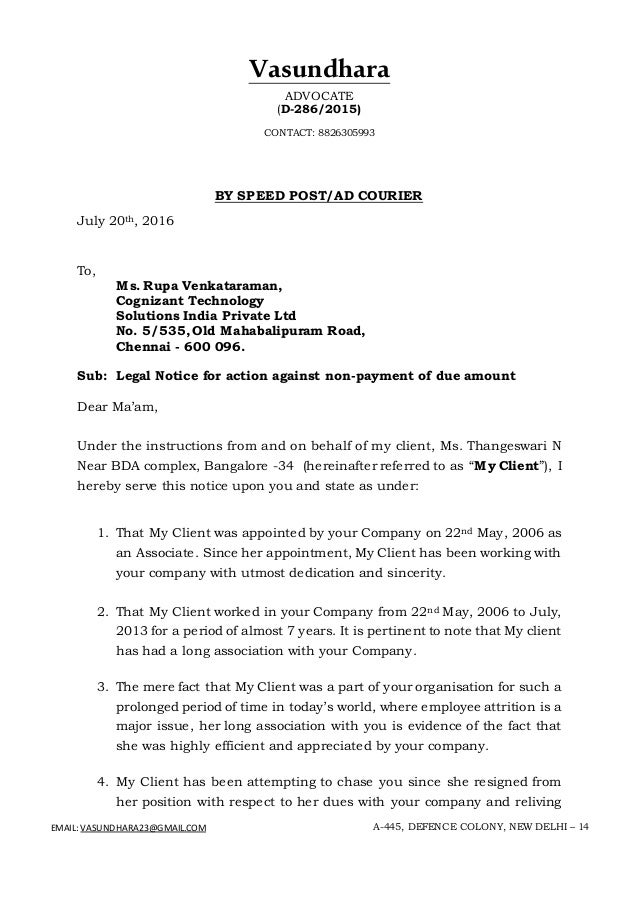 Vasundhara

ADVOCATE
(D-286/2015)

CONTACT: 8826305993

BY SPEED POST/AD COURIER

July 20th, 2016

To,
Ms. Rupa Venkataraman,
Cognizant Technology
Solutions India Private Ltd
No. 5/535, Old Mahabalipuram Road,
Chennai - 600 096.

Sub: Legal Notice for action against non-payment of due amount

Dear Ma'am,

Under the instructions from and on behalf of my client, Ms. Thangeswari N Near BDA complex, Bangalore -34 (hereinafter referred to as "My Client"), I hereby serve this notice upon you and state as under:

1. That My Client was appointed by your Company on 22nd May, 2006 as an Associate. Since her appointment, My Client has been working with your company with utmost dedication and sincerity.

2. That My Client worked in your Company from 22nd May, 2006 to July, 2013 for a period of almost 7 years. It is pertinent to note that My client has had a long association with your Company.

3. The mere fact that My Client was a part of your organisation for such a prolonged period of time in today's world, where employee attrition is a major issue, her long association with you is evidence of the fact that she was highly efficient and appreciated by your company.

4. My Client has been attempting to chase you since she resigned from her position with respect to her dues with your company and reliving

EMAIL: VASUNDHARA23@GMAIL.COM A-445, DEFENCE COLONY, NEW DELHI – 14